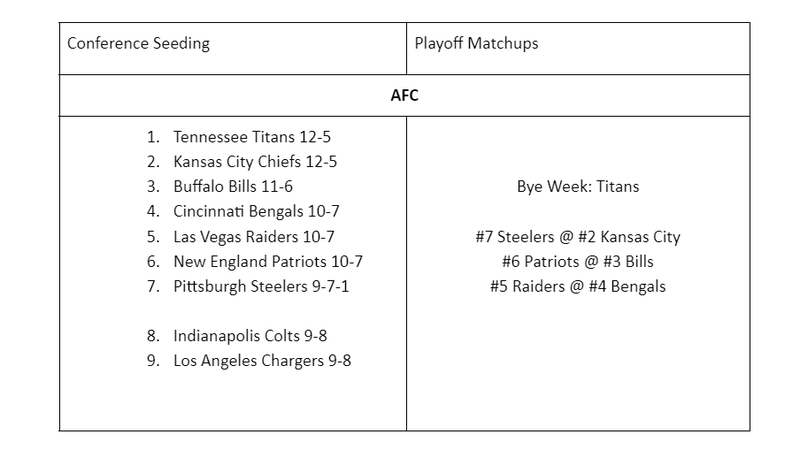 | Conference Seeding | Playoff Matchups |
|---|---|
| **AFC** | |
| 1. Tennessee Titans 12-5<br>2. Kansas City Chiefs 12-5<br>3. Buffalo Bills 11-6<br>4. Cincinnati Bengals 10-7<br>5. Las Vegas Raiders 10-7<br>6. New England Patriots 10-7<br>7. Pittsburgh Steelers 9-7-1<br><br>8. Indianapolis Colts 9-8<br>9. Los Angeles Chargers 9-8 | Bye Week: Titans<br><br>#7 Steelers @ #2 Kansas City<br>#6 Patriots @ #3 Bills<br>#5 Raiders @ #4 Bengals |